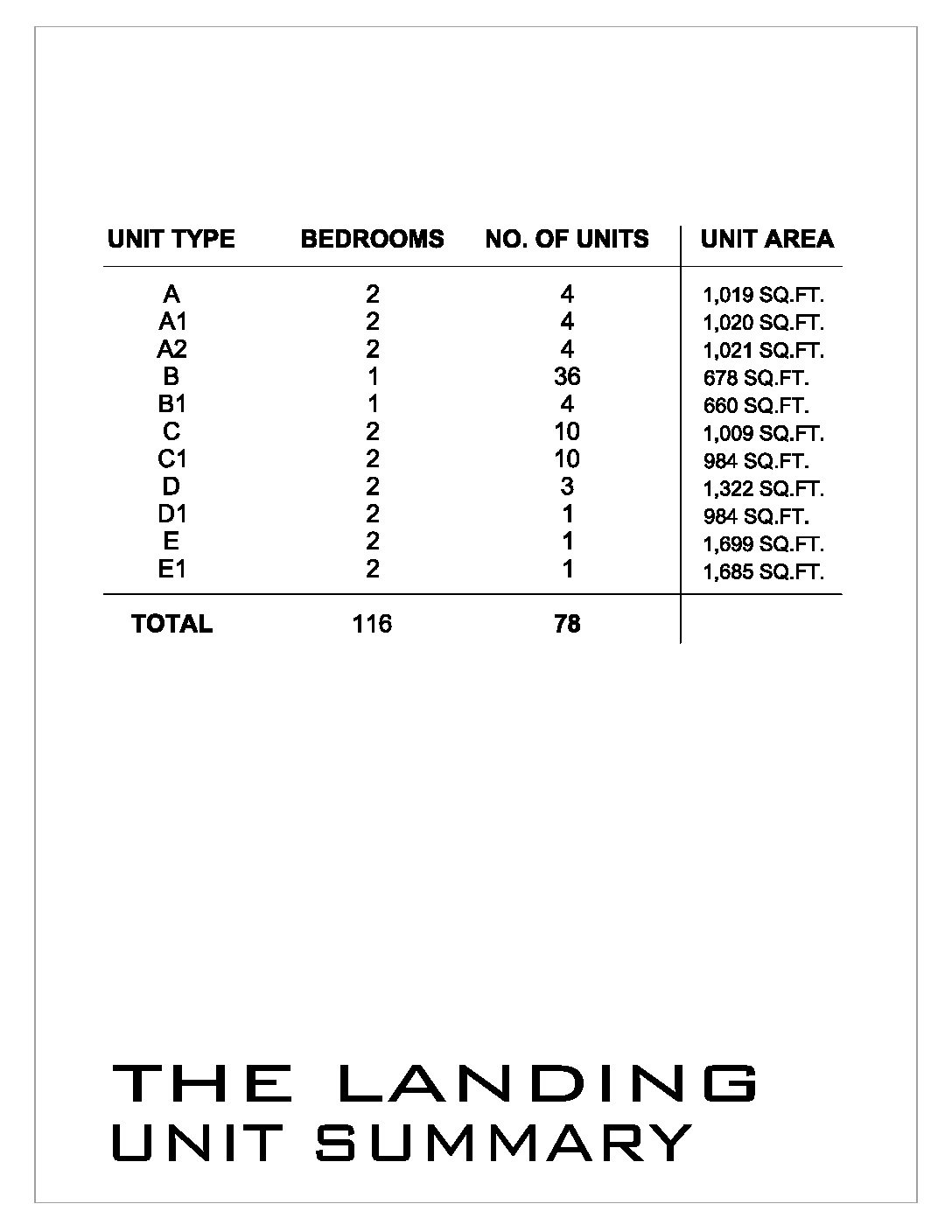 | UNIT TYPE | BEDROOMS | NO. OF UNITS | UNIT AREA |
|---|---|---|---|
| A | 2 | 4 | 1,019 SQ.FT. |
| A1 | 2 | 4 | 1,020 SQ.FT. |
| A2 | 2 | 4 | 1,021 SQ.FT. |
| B | 1 | 36 | 678 SQ.FT. |
| B1 | 1 | 4 | 660 SQ.FT. |
| C | 2 | 10 | 1,009 SQ.FT. |
| C1 | 2 | 10 | 984 SQ.FT. |
| D | 2 | 3 | 1,322 SQ.FT. |
| D1 | 2 | 1 | 984 SQ.FT. |
| E | 2 | 1 | 1,699 SQ.FT. |
| E1 | 2 | 1 | 1,685 SQ.FT. |
| TOTAL | 116 | 78 | |

THE LANDING
UNIT SUMMARY